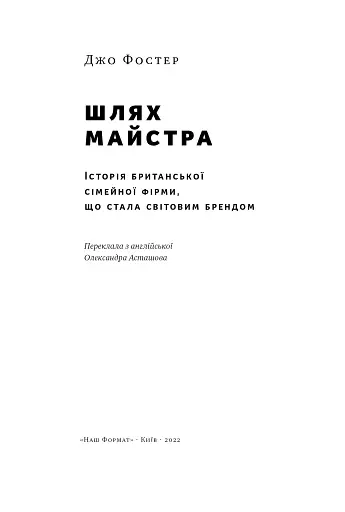 Джо Фостер

ШЛЯХ МАЙСТРА

Історія британської сімейної фірми, що стала світовим брендом

Переклала з англійської Олександра Асташова

«Наш Формат» · Київ · 2022